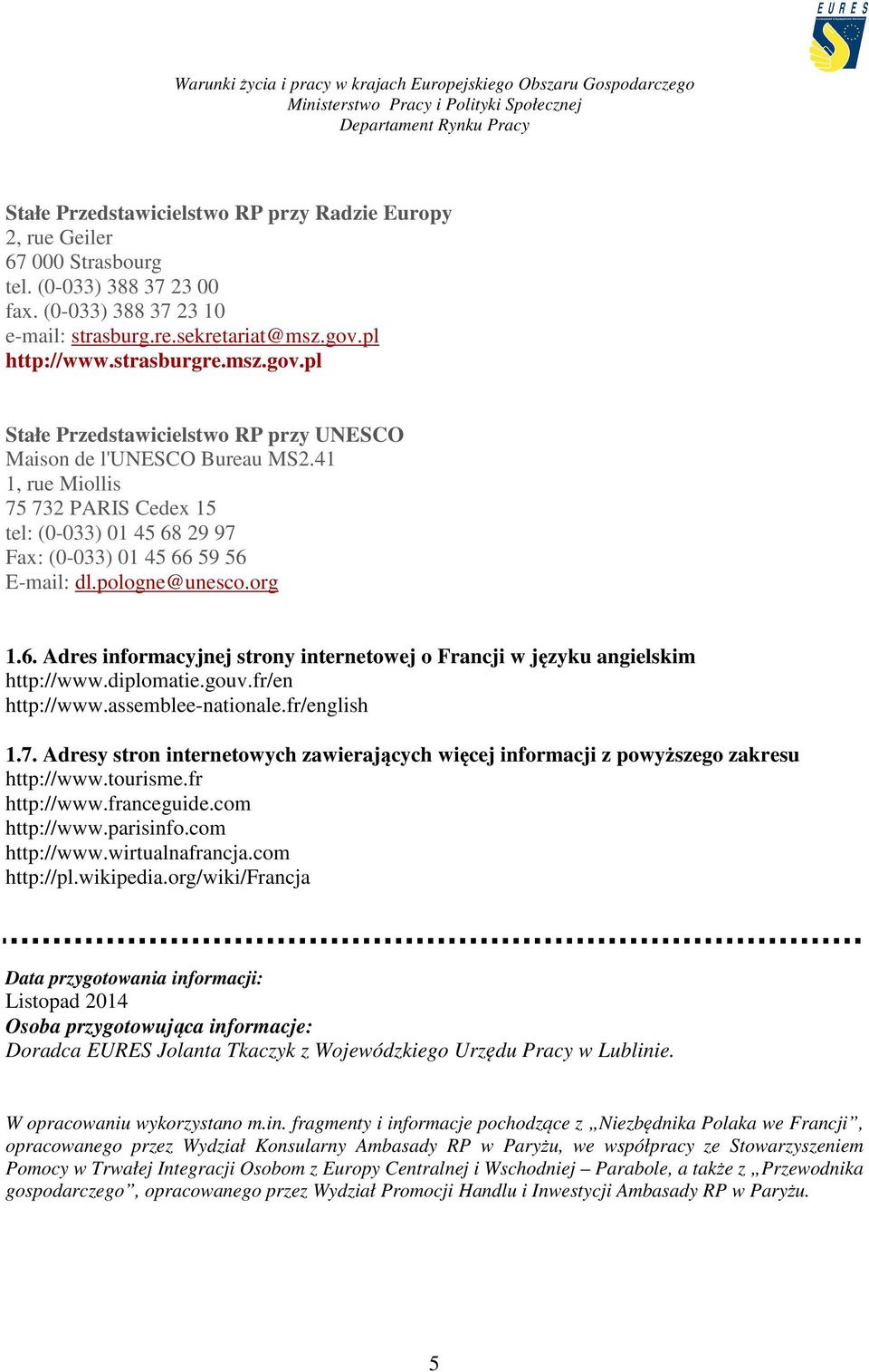 EURES

Warunki życia i pracy w krajach Europejskiego Obszaru Gospodarczego
Ministerstwo Pracy i Polityki Społecznej
Departament Rynku Pracy

Stałe Przedstawicielstwo RP przy Radzie Europy
2, rue Geiler
67 000 Strasbourg
tel. (0-033) 388 37 23 00
fax. (0-033) 388 37 23 10
e-mail: strasburg.re.sekretariat@msz.gov.pl
http://www.strasburgre.msz.gov.pl

Stałe Przedstawicielstwo RP przy UNESCO
Maison de l'UNESCO Bureau MS2.41
1, rue Miollis
75 732 PARIS Cedex 15
tel: (0-033) 01 45 68 29 97
Fax: (0-033) 01 45 66 59 56
E-mail: dl.pologne@unesco.org

1.6. Adres informacyjnej strony internetowej o Francji w języku angielskim
http://www.diplomatie.gouv.fr/en
http://www.assemblee-nationale.fr/english

1.7. Adresy stron internetowych zawierających więcej informacji z powyższego zakresu
http://www.tourisme.fr
http://www.franceguide.com
http://www.parisinfo.com
http://www.wirtualnafrancja.com
http://pl.wikipedia.org/wiki/Francja

Data przygotowania informacji:
Listopad 2014
Osoba przygotowująca informacje:
Doradca EURES Jolanta Tkaczyk z Wojewódzkiego Urzędu Pracy w Lublinie.

W opracowaniu wykorzystano m.in. fragmenty i informacje pochodzące z „Niezbędnika Polaka we Francji”, opracowanego przez Wydział Konsularny Ambasady RP w Paryżu, we współpracy ze Stowarzyszeniem Pomocy w Trwałej Integracji Osobom z Europy Centralnej i Wschodniej – Parabole, a także z „Przewodnika gospodarczego”, opracowanego przez Wydział Promocji Handlu i Inwestycji Ambasady RP w Paryżu.

5